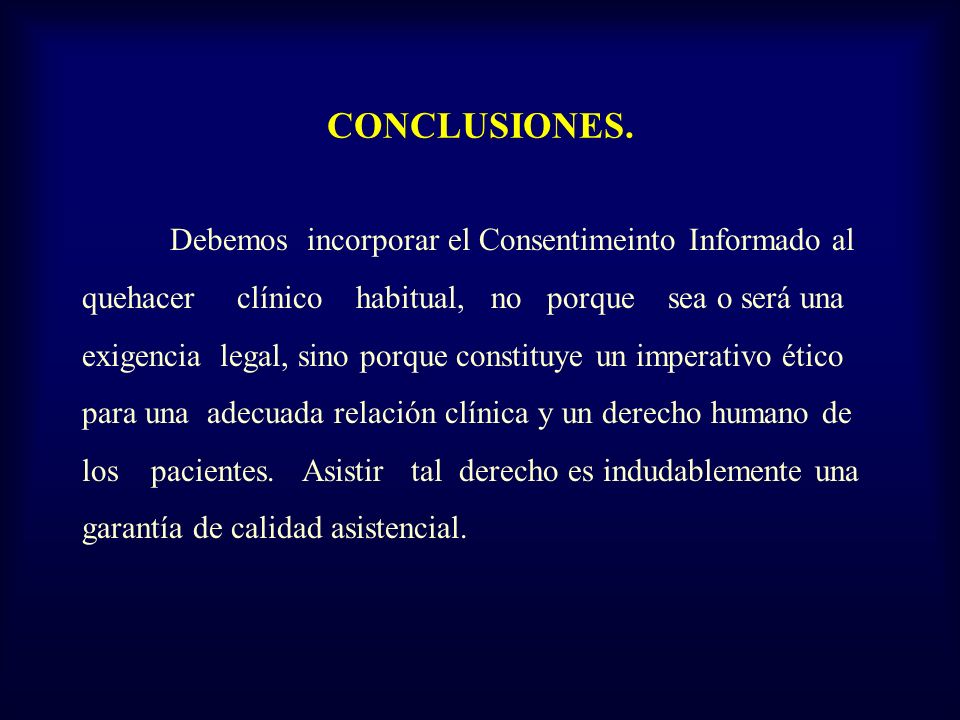 CONCLUSIONES.

Debemos incorporar el Consentimeinto Informado al quehacer clínico habitual, no porque sea o será una exigencia legal, sino porque constituye un imperativo ético para una adecuada relación clínica y un derecho humano de los pacientes. Asistir tal derecho es indudablemente una garantía de calidad asistencial.